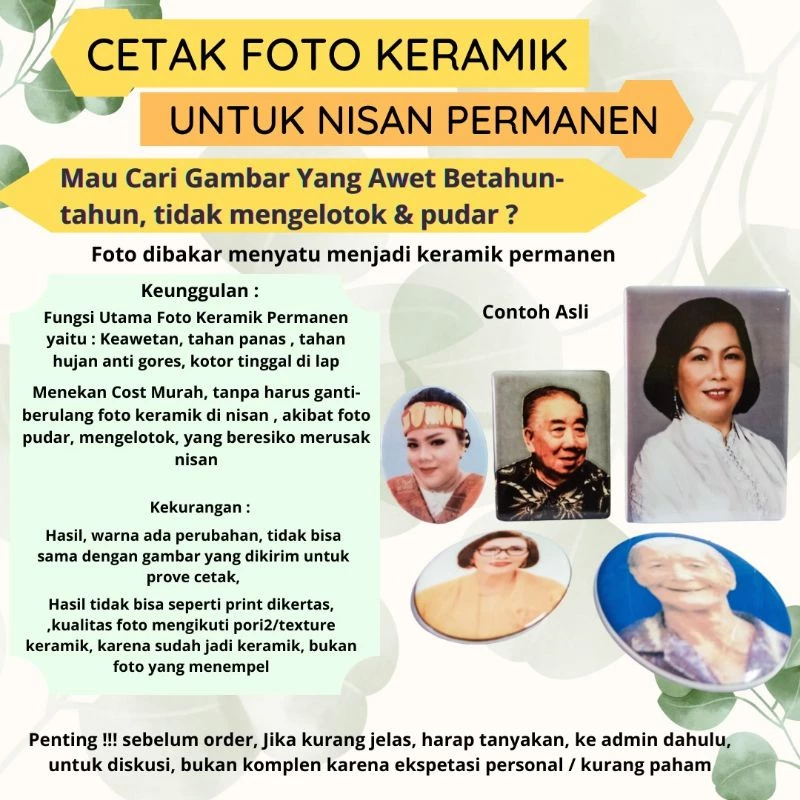 CETAK FOTO KERAMIK

UNTUK NISAN PERMANEN

Mau Cari Gambar Yang Awet Betahun-tahun, tidak mengelotok & pudar ?

Foto dibakar menyatu menjadi keramik permanen

Keunggulan :

Fungsi Utama Foto Keramik Permanen yaitu : Keawetan, tahan panas , tahan hujan anti gores, kotor tinggal di lap

Menekan Cost Murah, tanpa harus ganti-berulang foto keramik di nisan , akibat foto pudar, mengelotok, yang beresiko merusak nisan

Kekurangan :

Hasil, warna ada perubahan, tidak bisa sama dengan gambar yang dikirim untuk prove cetak,

Hasil tidak bisa seperti print dikertas, ,kualitas foto mengikuti pori2/texture keramik, karena sudah jadi keramik, bukan foto yang menempel

Contoh Asli

Penting !!! sebelum order, Jika kurang jelas, harap tanyakan, ke admin dahulu, untuk diskusi, bukan komplen karena ekspetasi personal / kurang paham